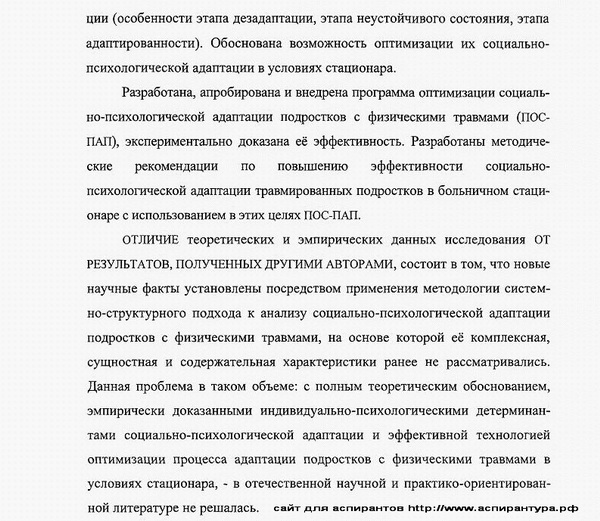 ции (особенности этапа дезадаптации, этапа неустойчивого состояния, этапа адаптированности). Обоснована возможность оптимизации их социально-психологической адаптации в условиях стационара.

Разработана, апробирована и внедрена программа оптимизации социально-психологической адаптации подростков с физическими травмами (ПОС-ПАП), экспериментально доказана её эффективность. Разработаны методические рекомендации по повышению эффективности социально-психологической адаптации травмированных подростков в больничном стационаре с использованием в этих целях ПОС-ПАП.

ОТЛИЧИЕ теоретических и эмпирических данных исследования ОТ РЕЗУЛЬТАТОВ, ПОЛУЧЕННЫХ ДРУГИМИ АВТОРАМИ, состоит в том, что новые научные факты установлены посредством применения методологии системно-структурного подхода к анализу социально-психологической адаптации подростков с физическими травмами, на основе которой её комплексная, сущностная и содержательная характеристики ранее не рассматривались. Данная проблема в таком объеме: с полным теоретическим обоснованием, эмпирически доказанными индивидуально-психологическими детерминантами социально-психологической адаптации и эффективной технологией оптимизации процесса адаптации подростков с физическими травмами в условиях стационара, - в отечественной научной и практико-ориентированной литературе не решалась. сайт для аспирантов http://www.аспирантура.рф